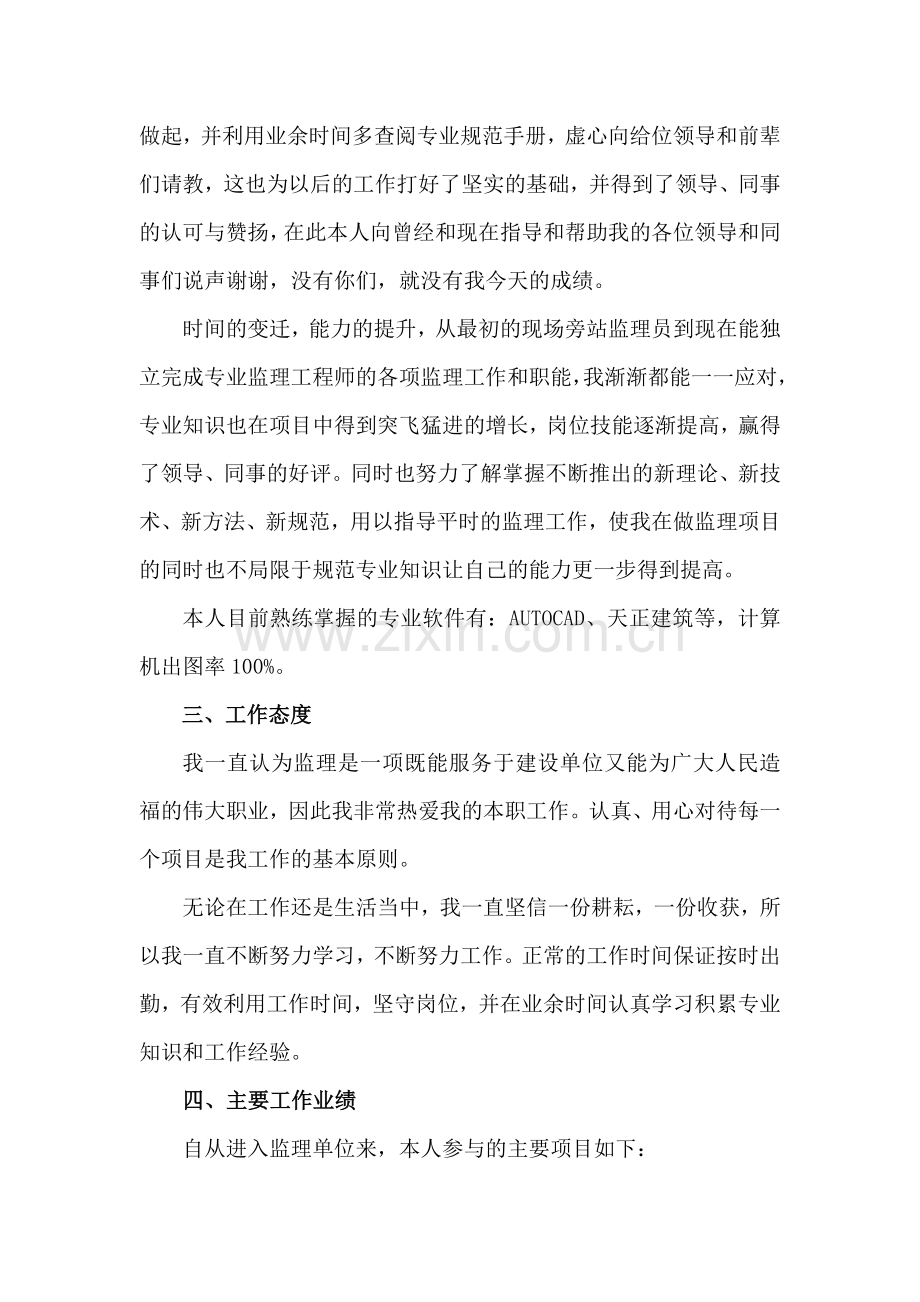 做起，并利用业余时间多查阅专业规范手册，虚心向给位领导和前辈们请教，这也为以后的工作打好了坚实的基础，并得到了领导、同事的认可与赞扬，在此本人向曾经和现在指导和帮助我的各位领导和同事们说声谢谢，没有你们，就没有我今天的成绩。

时间的变迁，能力的提升，从最初的现场旁站监理员到现在能独立完成专业监理工程师的各项监理工作和职能，我渐渐都能一一应对，专业知识也在项目中得到突飞猛进的增长，岗位技能逐渐提高，赢得了领导、同事的好评。同时也努力了解掌握不断推出的新理论、新技术、新方法、新规范，用以指导平时的监理工作，使我在做监理项目的同时也不局限于规范专业知识让自己的能力更一步得到提高。

本人目前熟练掌握的专业软件有：AUTOCAD、天正建筑等，计算机出图率100%。

三、工作态度

我一直认为监理是一项既能服务于建设单位又能为广大人民造福的伟大职业，因此我非常热爱我的本职工作。认真、用心对待每一个项目是我工作的基本原则。

无论在工作还是生活当中，我一直坚信一份耕耘，一份收获，所以我一直不断努力学习，不断努力工作。正常的工作时间保证按时出勤，有效利用工作时间，坚守岗位，并在业余时间认真学习积累专业知识和工作经验。

四、主要工作业绩

自从进入监理单位来，本人参与的主要项目如下：

www.zixin.com.cn